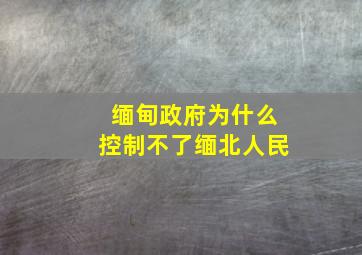 缅甸政府为什么
控制不了缅北人民